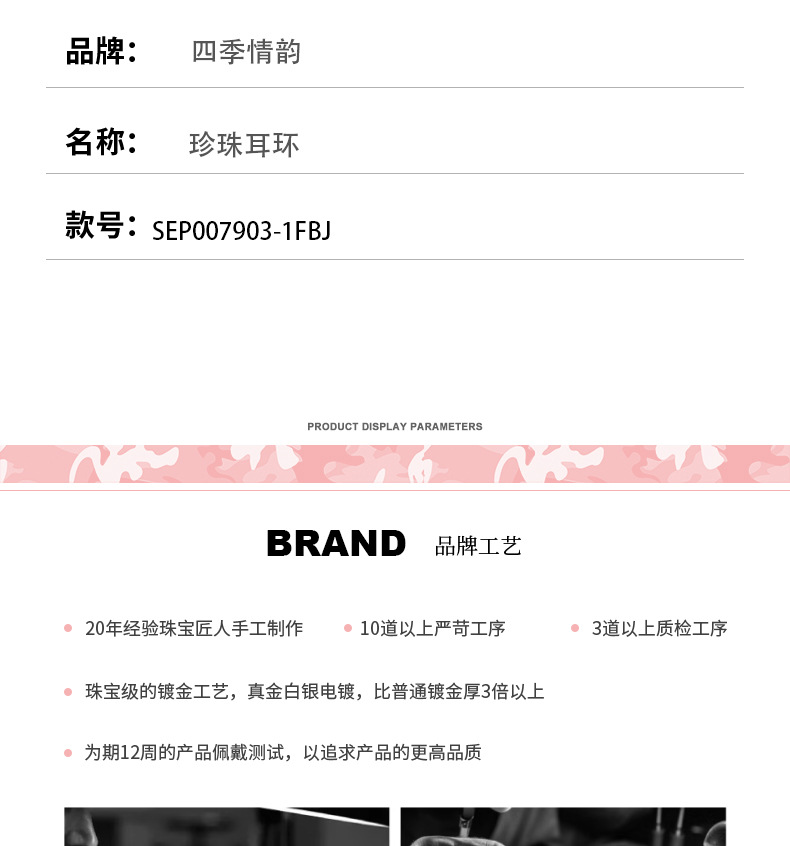 品牌： 四季情韵

名称： 珍珠耳环

款号：SEP007903-1FBJ

PRODUCT DISPLAY PARAMETERS

BRAND 品牌工艺

• 20年经验珠宝匠人手工制作 • 10道以上严苛工序 • 3道以上质检工序

• 珠宝级的镀金工艺，真金白银电镀，比普通镀金厚3倍以上

• 为期12周的产品佩戴测试，以追求产品的更高品质